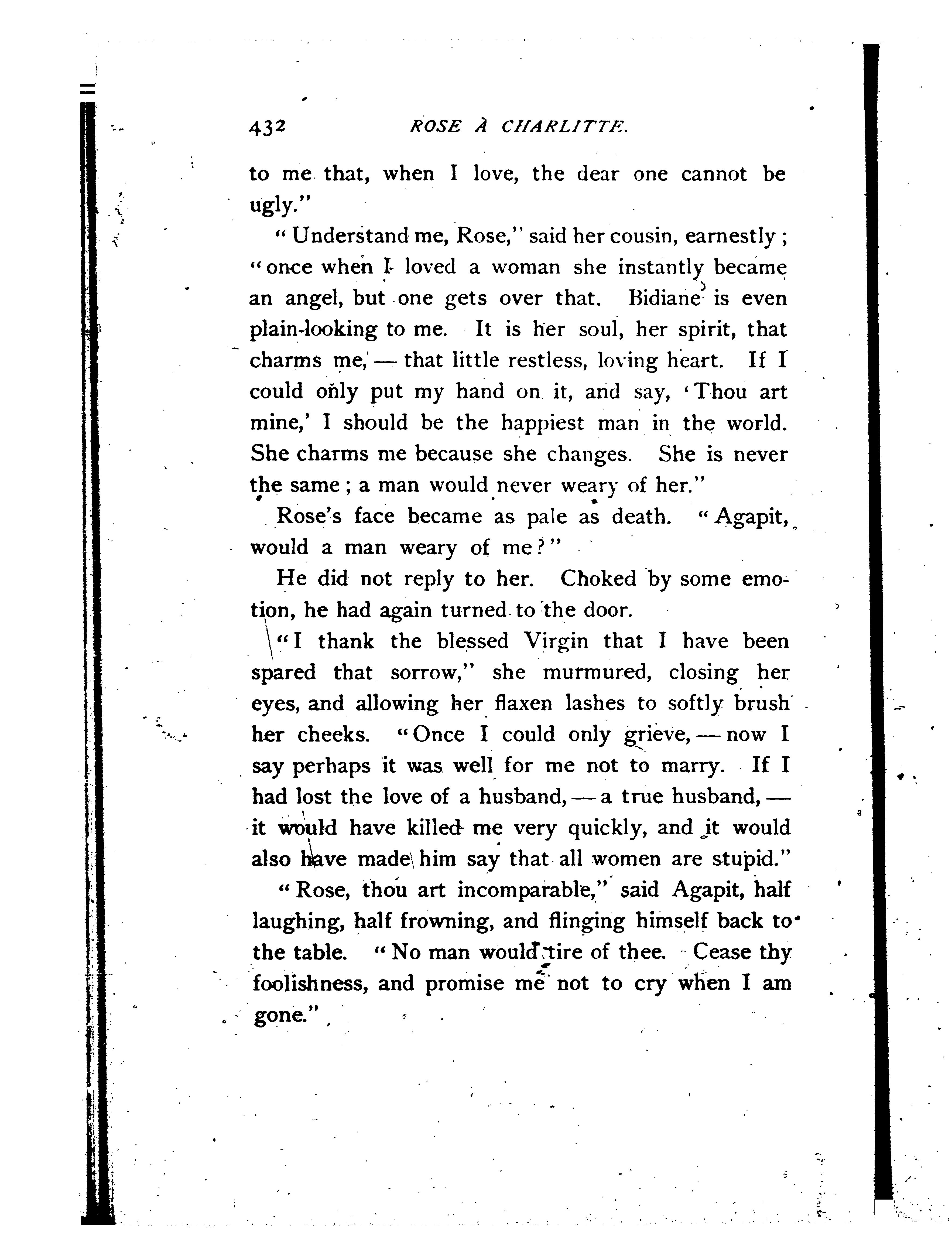 432 ROSE À CHARLITTE.

to me that, when I love, the dear one cannot be ugly."

"Understand me, Rose," said her cousin, earnestly; "once when I loved a woman she instantly became an angel, but one gets over that. Bidiane is even plain-looking to me. It is her soul, her spirit, that charms me, — that little restless, loving heart. If I could only put my hand on it, and say, 'Thou art mine,' I should be the happiest man in the world. She charms me because she changes. She is never the same; a man would never weary of her."

Rose's face became as pale as death. "Agapit, would a man weary of me?"

He did not reply to her. Choked by some emotion, he had again turned to the door.

"I thank the blessed Virgin that I have been spared that sorrow," she murmured, closing her eyes, and allowing her flaxen lashes to softly brush her cheeks. "Once I could only grieve, — now I say perhaps it was well for me not to marry. If I had lost the love of a husband, — a true husband, — it would have killed me very quickly, and it would also have made him say that all women are stupid."

"Rose, thou art incomparable," said Agapit, half laughing, half frowning, and flinging himself back to the table. "No man would tire of thee. Cease thy foolishness, and promise me not to cry when I am gone."